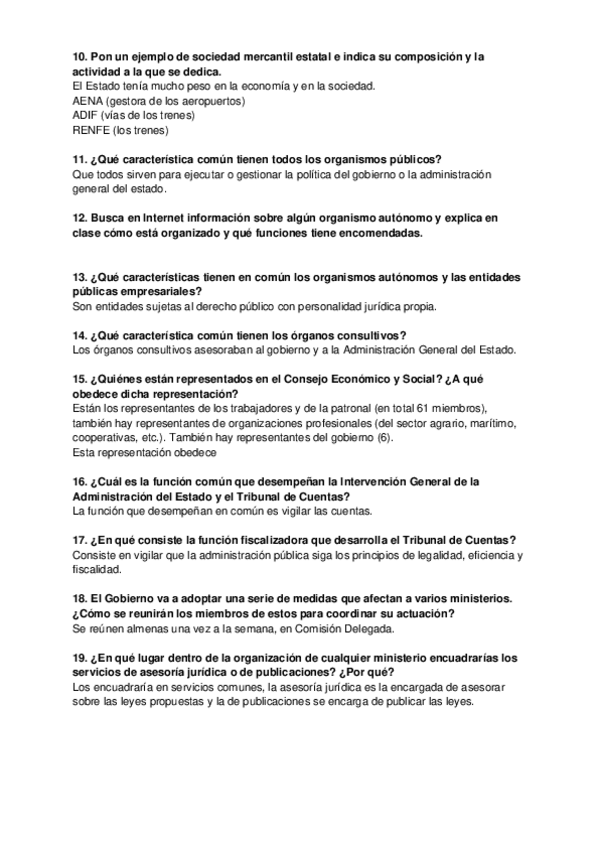 10. Pon un ejemplo de sociedad mercantil estatal e indica su composición y la actividad a la que se dedica.
El Estado tenía mucho peso en la economía y en la sociedad.
AENA (gestora de los aeropuertos)
ADIF (vías de los trenes)
RENFE (los trenes)

11. ¿Qué característica común tienen todos los organismos públicos?
Que todos sirven para ejecutar o gestionar la política del gobierno o la administración general del estado.

12. Busca en Internet información sobre algún organismo autónomo y explica en clase cómo está organizado y qué funciones tiene encomendadas.

13. ¿Qué características tienen en común los organismos autónomos y las entidades públicas empresariales?
Son entidades sujetas al derecho público con personalidad jurídica propia.

14. ¿Qué característica común tienen los órganos consultivos?
Los órganos consultivos asesoraban al gobierno y a la Administración General del Estado.

15. ¿Quiénes están representados en el Consejo Económico y Social? ¿A qué obedece dicha representación?
Están los representantes de los trabajadores y de la patronal (en total 61 miembros), también hay representantes de organizaciones profesionales (del sector agrario, marítimo, cooperativas, etc.). También hay representantes del gobierno (6).
Esta representación obedece

16. ¿Cuál es la función común que desempeñan la Intervención General de la Administración del Estado y el Tribunal de Cuentas?
La función que desempeñan en común es vigilar las cuentas.

17. ¿En qué consiste la función fiscalizadora que desarrolla el Tribunal de Cuentas?
Consiste en vigilar que la administración pública siga los principios de legalidad, eficiencia y fiscalidad.

18. El Gobierno va a adoptar una serie de medidas que afectan a varios ministerios. ¿Cómo se reunirán los miembros de estos para coordinar su actuación?
Se reúnen almenas una vez a la semana, en Comisión Delegada.

19. ¿En qué lugar dentro de la organización de cualquier ministerio encuadrarías los servicios de asesoría jurídica o de publicaciones? ¿Por qué?
Los encuadraría en servicios comunes, la asesoría jurídica es la encargada de asesorar sobre las leyes propuestas y la de publicaciones se encarga de publicar las leyes.